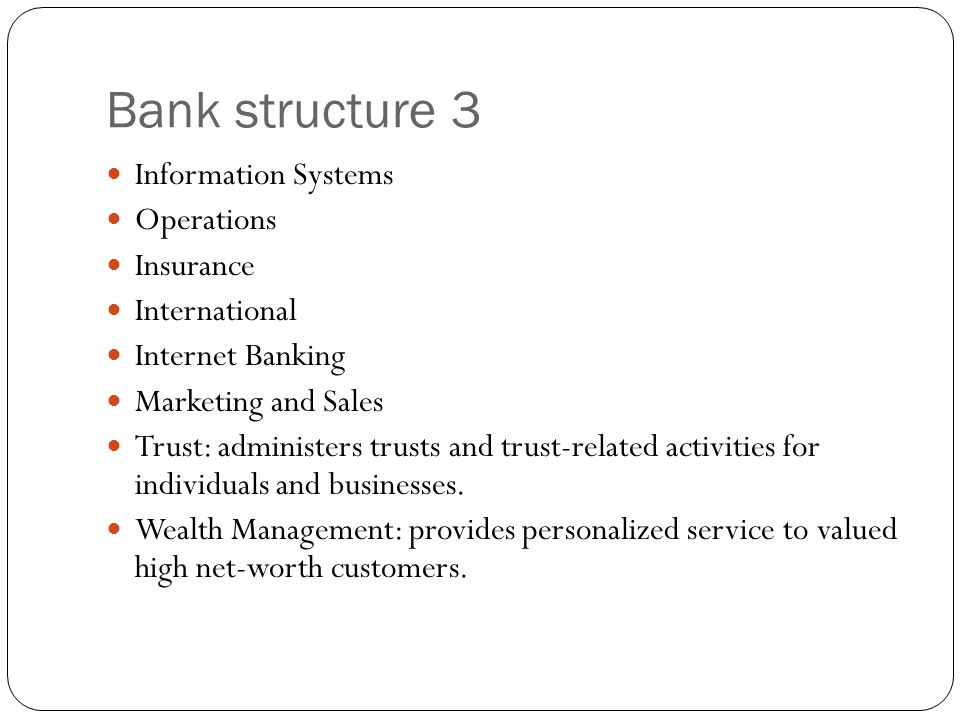 Bank structure 3

- Information Systems
- Operations
- Insurance
- International
- Internet Banking
- Marketing and Sales
- Trust: administers trusts and trust-related activities for individuals and businesses.
- Wealth Management: provides personalized service to valued high net-worth customers.